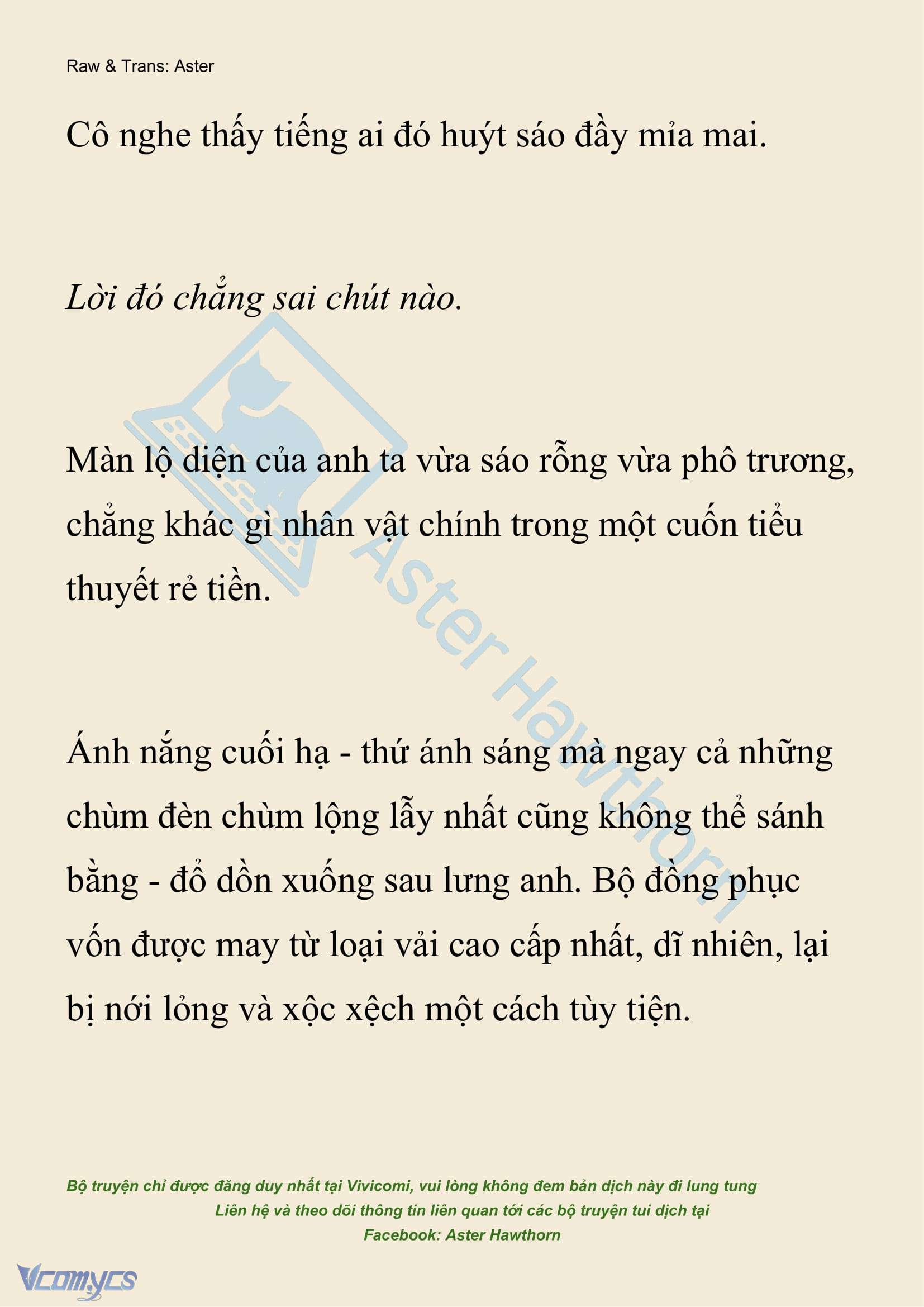 Raw & Trans: Aster

Cô nghe thấy tiếng ai đó huýt sáo đầy mỉa mai.

Lời đó chẳng sai chút nào.

Màn lộ diện của anh ta vừa sáo rỗng vừa phô trương, chẳng khác gì nhân vật chính trong một cuốn tiểu thuyết rẻ tiền.

Ánh nắng cuối hạ - thứ ánh sáng mà ngay cả những chùm đèn chùm lộng lẫy nhất cũng không thể sánh bằng - đổ dồn xuống sau lưng anh. Bộ đồng phục vốn được may từ loại vải cao cấp nhất, dĩ nhiên, lại bị nới lỏng và xộc xệch một cách tùy tiện.

Aster Hawthorn

Bộ truyện chỉ được đăng duy nhất tại Vivicomi, vui lòng không đem bản dịch này đi lung tung
Liên hệ và theo dõi thông tin liên quan tới các bộ truyện tui dịch tại
Facebook: Aster Hawthorn

Vcomycs